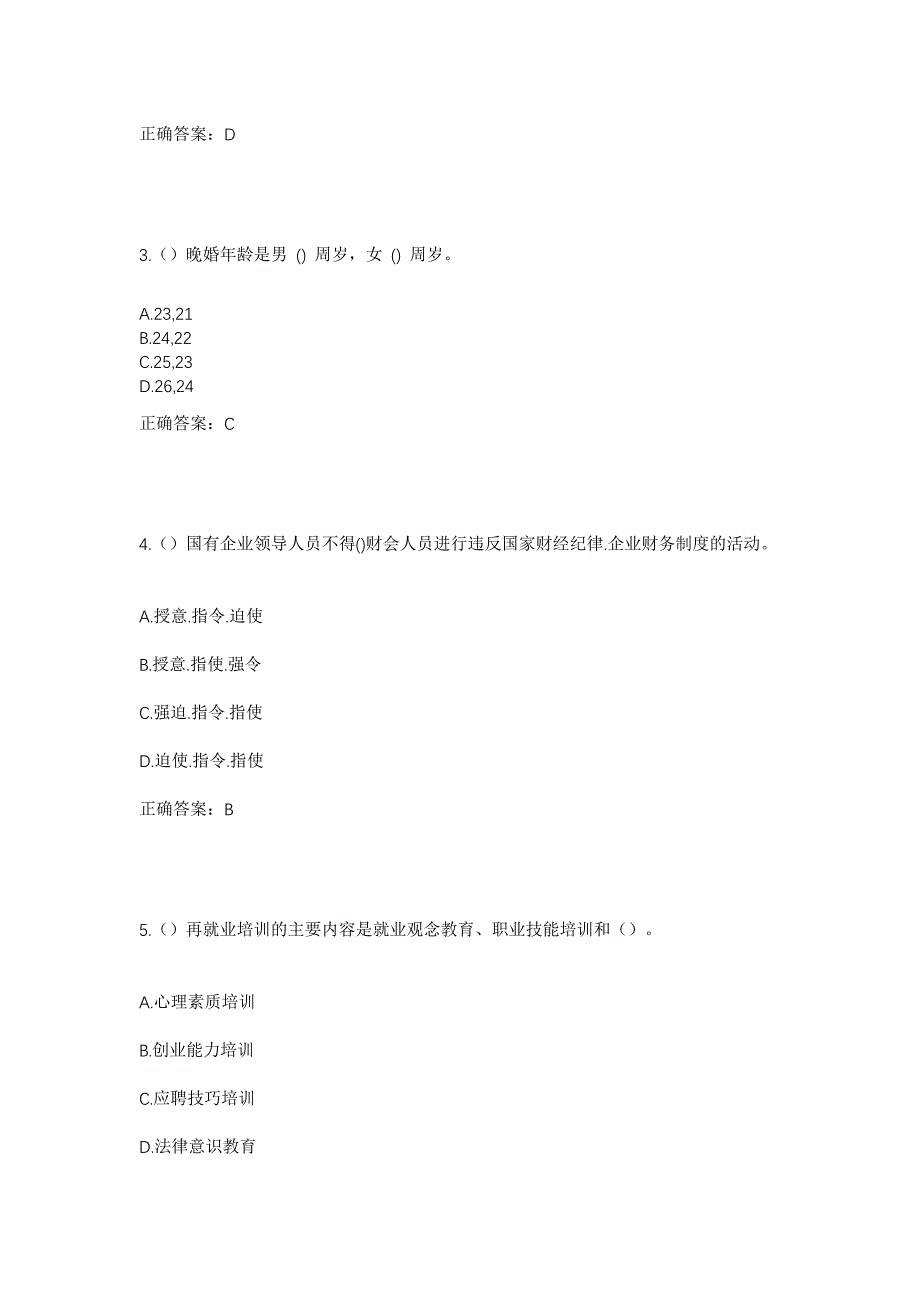 正确答案：D

3.（）晚婚年龄是男 () 周岁，女 () 周岁。

A.23,21
B.24,22
C.25,23
D.26,24

正确答案：C

4.（）国有企业领导人员不得()财会人员进行违反国家财经纪律.企业财务制度的活动。

A.授意.指令.迫使

B.授意.指使.强令

C.强迫.指令.指使

D.迫使.指令.指使

正确答案：B

5.（）再就业培训的主要内容是就业观念教育、职业技能培训和（）。

A.心理素质培训

B.创业能力培训

C.应聘技巧培训

D.法律意识教育